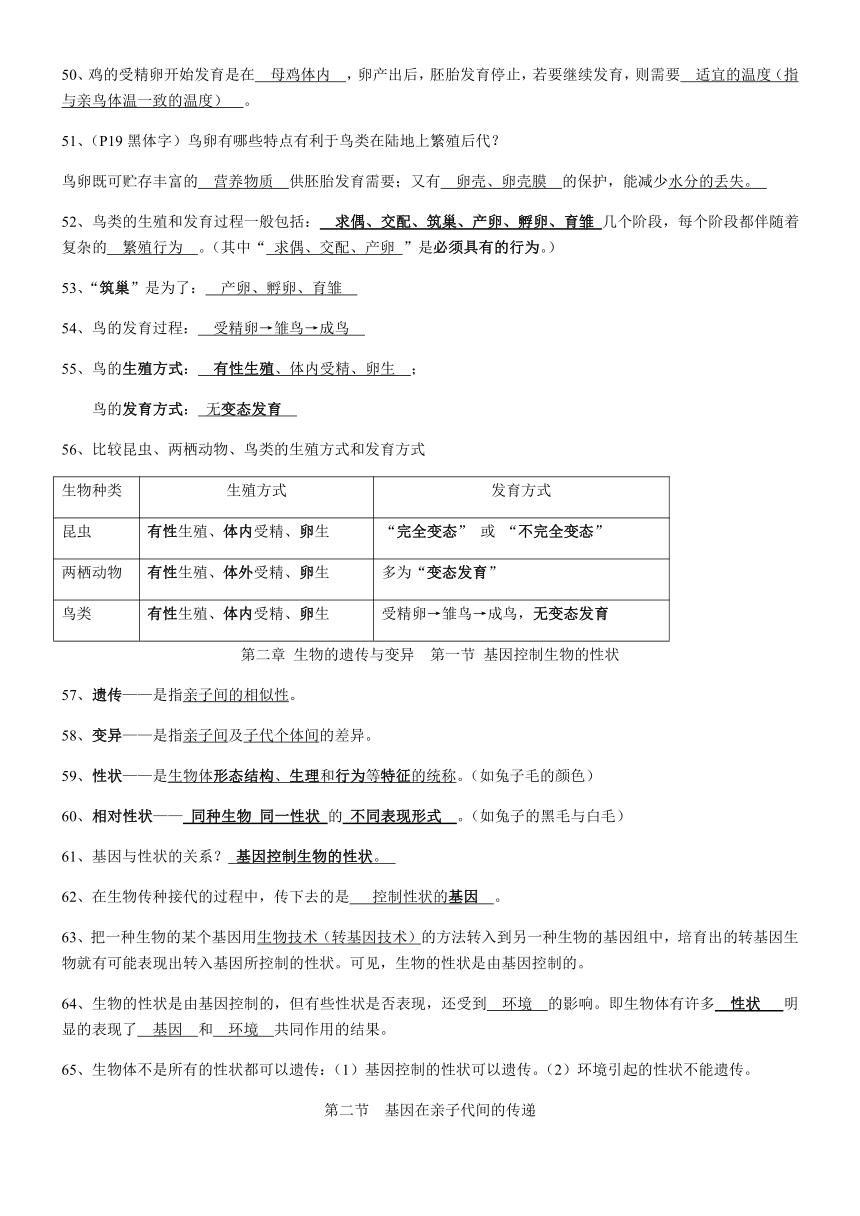 50、鸡的受精卵开始发育是在 母鸡体内 ，卵产出后，胚胎发育停止，若要继续发育，则需要 适宜的温度（指与亲鸟体温一致的温度） 。

51、（P19 黑体字）鸟卵有哪些特点有利于鸟类在陆地上繁殖后代？

鸟卵既可贮存丰富的 营养物质 供胚胎发育需要；又有 卵壳、卵壳膜 的保护，能减少水分的丢失。

52、鸟类的生殖和发育过程一般包括： 求偶、交配、筑巢、产卵、孵卵、育雏 几个阶段，每个阶段都伴随着复杂的 繁殖行为 。（其中“ 求偶、交配、产卵 ”是必须具有的行为。）

53、“筑巢”是为了： 产卵、孵卵、育雏

54、鸟的发育过程： 受精卵→雏鸟→成鸟

55、鸟的生殖方式： 有性生殖、体内受精、卵生 ；

鸟的发育方式： 无变态发育

56、比较昆虫、两栖动物、鸟类的生殖方式和发育方式

| 生物种类 | 生殖方式 | 发育方式 |
|---|---|---|
| 昆虫 | 有性生殖、体内受精、卵生 | “完全变态” 或 “不完全变态” |
| 两栖动物 | 有性生殖、体外受精、卵生 | 多为“变态发育” |
| 鸟类 | 有性生殖、体内受精、卵生 | 受精卵→雏鸟→成鸟，无变态发育 |

第二章 生物的遗传与变异 第一节 基因控制生物的性状

57、遗传——是指亲子间的相似性。

58、变异——是指亲子间及子代个体间的差异。

59、性状——是生物体形态结构、生理和行为等特征的统称。（如兔子毛的颜色）

60、相对性状—— 同种生物 同一性状 的 不同表现形式 。（如兔子的黑毛与白毛）

61、基因与性状的关系？ 基因控制生物的性状。

62、在生物传种接代的过程中，传下去的是 控制性状的基因 。

63、把一种生物的某个基因用生物技术（转基因技术）的方法转入到另一种生物的基因组中，培育出的转基因生物就有可能表现出转入基因所控制的性状。可见，生物的性状是由基因控制的。

64、生物的性状是由基因控制的，但有些性状是否表现，还受到 环境 的影响。即生物体有许多 性状 明显的表现了 基因 和 环境 共同作用的结果。

65、生物体不是所有的性状都可以遗传：（1）基因控制的性状可以遗传。（2）环境引起的性状不能遗传。

第二节 基因在亲子代间的传递